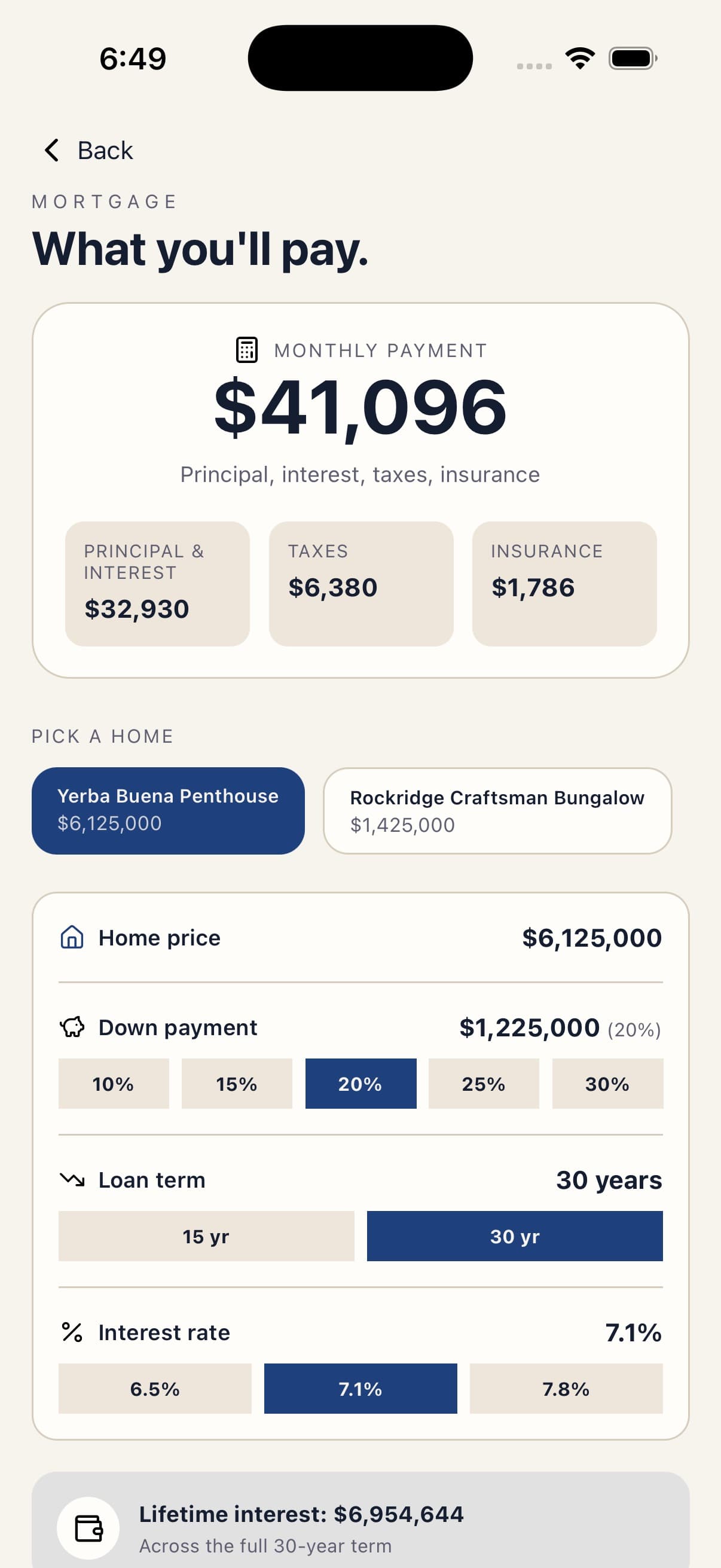 6:49

Back

MORTGAGE

What you'll pay.

MONTHLY PAYMENT

$41,096

Principal, interest, taxes, insurance

PRINCIPAL & INTEREST
$32,930

TAXES
$6,380

INSURANCE
$1,786

PICK A HOME

Yerba Buena Penthouse
$6,125,000

Rockridge Craftsman Bungalow
$1,425,000

Home price $6,125,000

Down payment $1,225,000 (20%)

10% 15% 20% 25% 30%

Loan term 30 years

15 yr 30 yr

Interest rate 7.1%

6.5% 7.1% 7.8%

Lifetime interest: $6,954,644
Across the full 30-year term